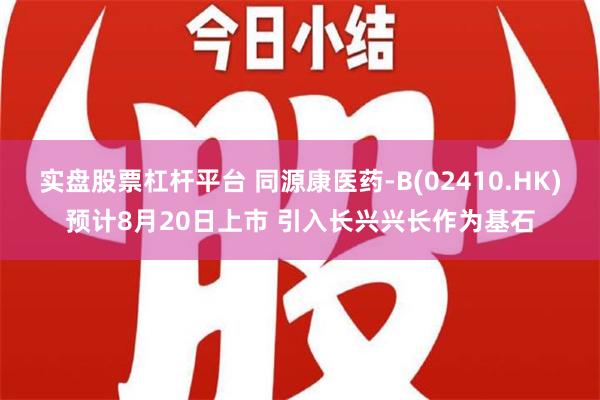 今日小结

股

实盘股票杠杆平台 同源康医药-B(02410.HK)预计8月20日上市 引入长兴兴长作为基石